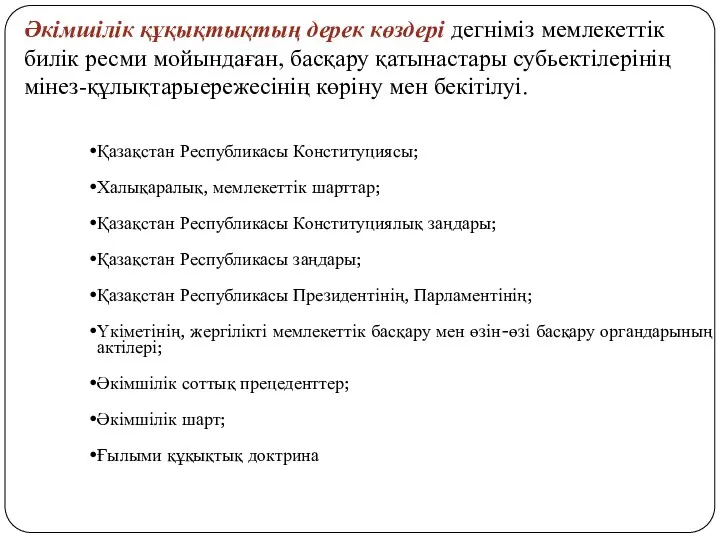 Әкімшілік құқықтықтың дерек көздері дегніміз мемлекеттік билік ресми мойындаған, басқару қатынастары субьектілерінің мінез-құлықтарыережесінің көріну мен бекітілуі.

•Қазақстан Республикасы Конституциясы;

•Халықаралық, мемлекеттік шарттар;

•Қазақстан Республикасы Конституциялық заңдары;

•Қазақстан Республикасы заңдары;

•Қазақстан Республикасы Президентінің, Парламентінің;

•Үкіметінің, жергілікті мемлекеттік басқару мен өзін-өзі басқару органдарының актілері;

•Әкімшілік соттық прецеденттер;

•Әкімшілік шарт;

•Ғылыми құқықтық доктрина